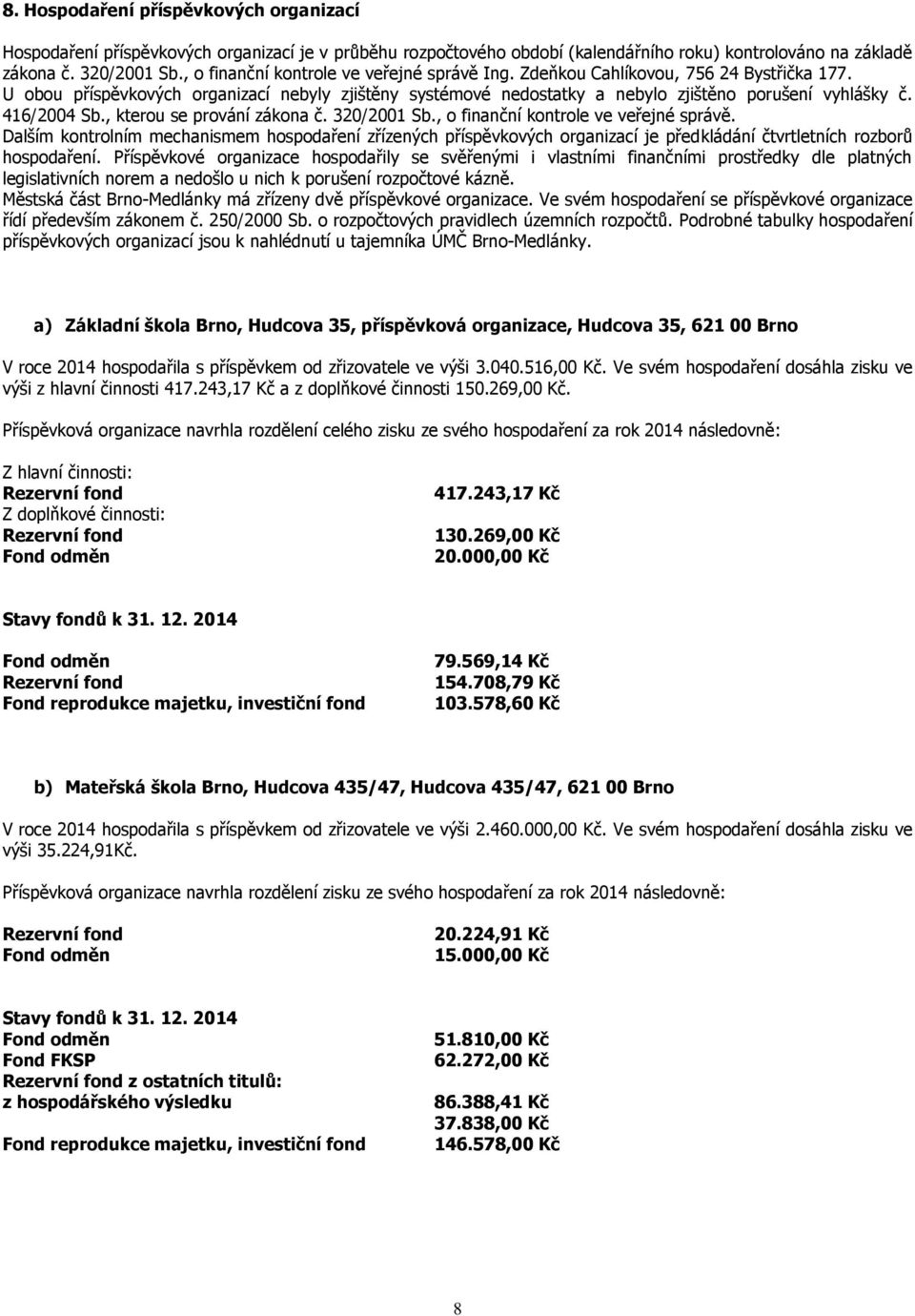 8. Hospodaření příspěvkových organizací

Hospodaření příspěvkových organizací je v průběhu rozpočtového období (kalendářního roku) kontrolováno na základě zákona č. 320/2001 Sb., o finanční kontrole ve veřejné správě Ing. Zdeňkou Cahlíkovou, 756 24 Bystřička 177. U obou příspěvkových organizací nebyly zjištěny systémové nedostatky a nebylo zjištěno porušení vyhlášky č. 416/2004 Sb., kterou se prování zákona č. 320/2001 Sb., o finanční kontrole ve veřejné správě.
Dalším kontrolním mechanismem hospodaření zřízených příspěvkových organizací je předkládání čtvrtletních rozborů hospodaření. Příspěvkové organizace hospodařily se svěřenými i vlastními finančními prostředky dle platných legislativních norem a nedošlo u nich k porušení rozpočtové kázně.
Městská část Brno-Medlánky má zřízeny dvě příspěvkové organizace. Ve svém hospodaření se příspěvkové organizace řídí především zákonem č. 250/2000 Sb. o rozpočtových pravidlech územních rozpočtů. Podrobné tabulky hospodaření příspěvkových organizací jsou k nahlédnutí u tajemníka ÚMČ Brno-Medlánky.

a) Základní škola Brno, Hudcova 35, příspěvková organizace, Hudcova 35, 621 00 Brno

V roce 2014 hospodařila s příspěvkem od zřizovatele ve výši 3.040.516,00 Kč. Ve svém hospodaření dosáhla zisku ve výši z hlavní činnosti 417.243,17 Kč a z doplňkové činnosti 150.269,00 Kč.

Příspěvková organizace navrhla rozdělení celého zisku ze svého hospodaření za rok 2014 následovně:

Z hlavní činnosti:
Rezervní fond 417.243,17 Kč
Z doplňkové činnosti:
Rezervní fond 130.269,00 Kč
Fond odměn 20.000,00 Kč

Stavy fondů k 31. 12. 2014

Fond odměn 79.569,14 Kč
Rezervní fond 154.708,79 Kč
Fond reprodukce majetku, investiční fond 103.578,60 Kč

b) Mateřská škola Brno, Hudcova 435/47, Hudcova 435/47, 621 00 Brno

V roce 2014 hospodařila s příspěvkem od zřizovatele ve výši 2.460.000,00 Kč. Ve svém hospodaření dosáhla zisku ve výši 35.224,91Kč.

Příspěvková organizace navrhla rozdělení zisku ze svého hospodaření za rok 2014 následovně:

Rezervní fond 20.224,91 Kč
Fond odměn 15.000,00 Kč

Stavy fondů k 31. 12. 2014
Fond odměn 51.810,00 Kč
Fond FKSP 62.272,00 Kč
Rezervní fond z ostatních titulů:
z hospodářského výsledku 86.388,41 Kč
37.838,00 Kč
Fond reprodukce majetku, investiční fond 146.578,00 Kč

8